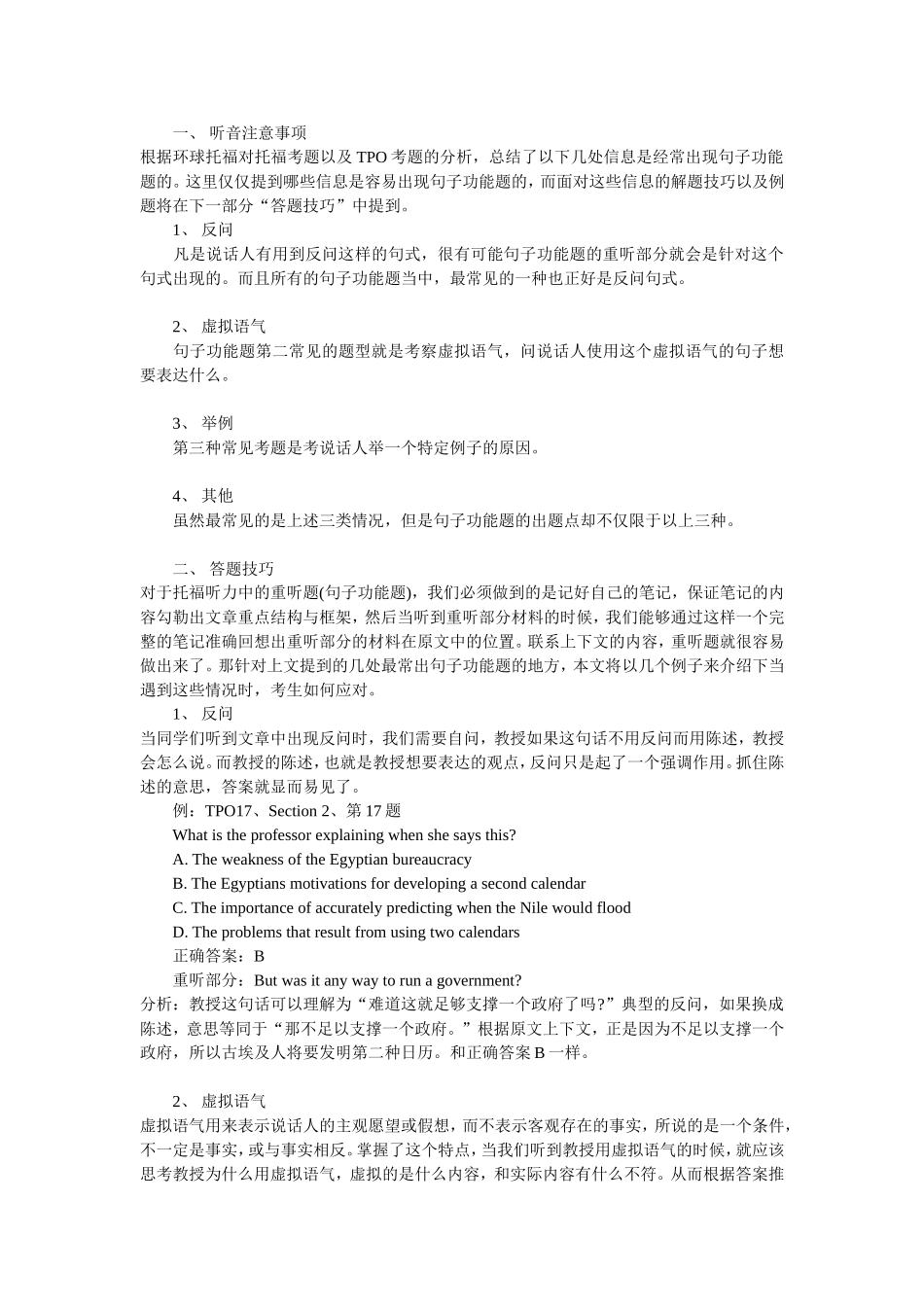 一、 听音注意事项
根据环球托福对托福考题以及 TPO 考题的分析，总结了以下几处信息是经常出现句子功能题的。这里仅仅提到哪些信息是容易出现句子功能题的，而面对这些信息的解题技巧以及例题将在下一部分“答题技巧”中提到。

1、 反问
凡是说话人有用到反问这样的句式，很有可能句子功能题的重听部分就会是针对这个句式出现的。而且所有的句子功能题当中，最常见的一种也正好是反问句式。

2、 虚拟语气
句子功能题第二常见的题型就是考察虚拟语气，问说话人使用这个虚拟语气的句子想要表达什么。

3、 举例
第三种常见考题是考说话人举一个特定例子的原因。

4、 其他
虽然最常见的是上述三类情况，但是句子功能题的出题点却不仅限于以上三种。

二、 答题技巧
对于托福听力中的重听题(句子功能题)，我们必须做到的是记好自己的笔记，保证笔记的内容勾勒出文章重点结构与框架，然后当听到重听部分材料的时候，我们能够通过这样一个完整的笔记准确回想出重听部分的材料在原文中的位置。联系上下文的内容，重听题就很容易做出来了。那针对上文提到的几处最常出句子功能题的地方，本文将以几个例子来介绍下当遇到这些情况时，考生如何应对。

1、 反问
当同学们听到文章中出现反问时，我们需要自问，教授如果这句话不用反问而用陈述，教授会怎么说。而教授的陈述，也就是教授想要表达的观点，反问只是起了一个强调作用。抓住陈述的意思，答案就显而易见了。

例：TPO17、Section 2、第 17 题
What is the professor explaining when she says this?
A. The weakness of the Egyptian bureaucracy
B. The Egyptians motivations for developing a second calendar
C. The importance of accurately predicting when the Nile would flood
D. The problems that result from using two calendars
正确答案：B
重听部分：But was it any way to run a government?
分析：教授这句话可以理解为“难道这就足够支撑一个政府了吗?”典型的反问，如果换成陈述，意思等同于“那不足以支撑一个政府。”根据原文上下文，正是因为不足以支撑一个政府，所以古埃及人将要发明第二种日历。和正确答案 B 一样。

2、 虚拟语气
虚拟语气用来表示说话人的主观愿望或假想，而不表示客观存在的事实，所说的是一个条件，不一定是事实，或与事实相反。掌握了这个特点，当我们听到教授用虚拟语气的时候，就应该思考教授为什么用虚拟语气，虚拟的是什么内容，和实际内容有什么不符。从而根据答案推